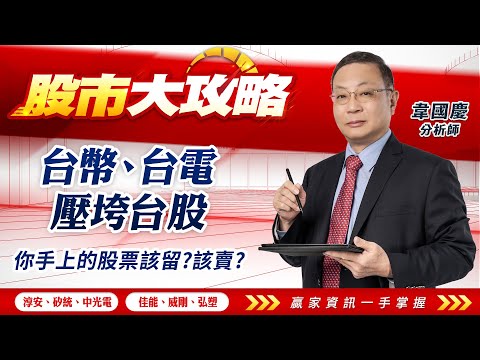 股市大攻略

韋國慶
分析師

台幣、台電
壓垮台股

你手上的股票該留?該賣?

淳安、矽統、中光電

佳能、威剛、弘塑

贏家資訊一手掌握